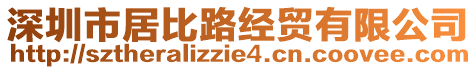 深圳市居比路经贸有限公司
http://sztheralizzie4.cn.coovee.com